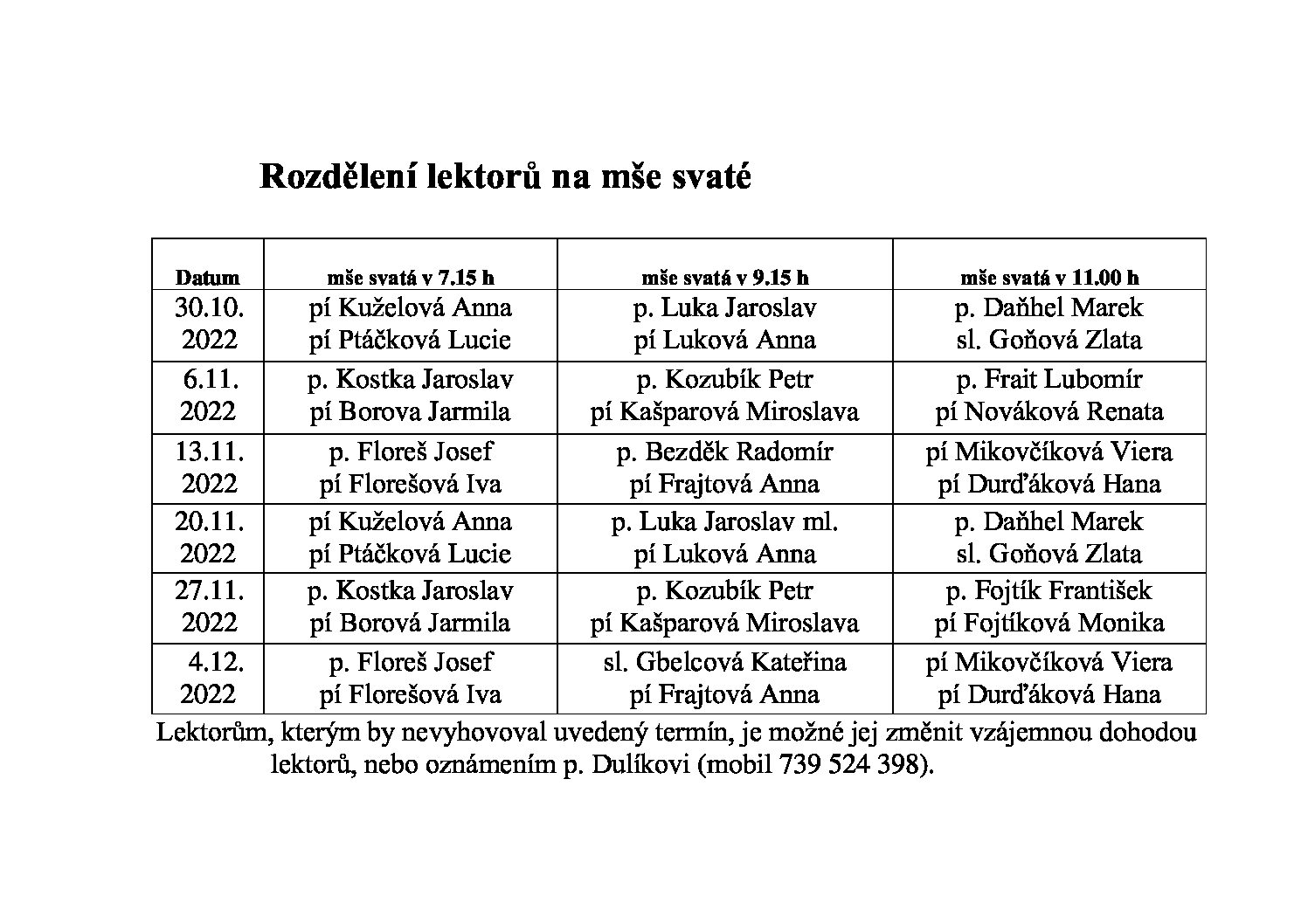 Rozdělení lektorů na mše svaté

| Datum | mše svatá v 7.15 h | mše svatá v 9.15 h | mše svatá v 11.00 h |
|---|---|---|---|
| 30.10. 2022 | pí Kuželová Anna pí Ptáčková Lucie | p. Luka Jaroslav pí Luková Anna | p. Daňhel Marek sl. Goňová Zlata |
| 6.11. 2022 | p. Kostka Jaroslav pí Borova Jarmila | p. Kozubík Petr pí Kašparová Miroslava | p. Frait Lubomír pí Nováková Renata |
| 13.11. 2022 | p. Floreš Josef pí Florešová Iva | p. Bezděk Radomír pí Frajtová Anna | pí Mikovčíková Viera pí Durďáková Hana |
| 20.11. 2022 | pí Kuželová Anna pí Ptáčková Lucie | p. Luka Jaroslav ml. pí Luková Anna | p. Daňhel Marek sl. Goňová Zlata |
| 27.11. 2022 | p. Kostka Jaroslav pí Borová Jarmila | p. Kozubík Petr pí Kašparová Miroslava | p. Fojtík František pí Fojtíková Monika |
| 4.12. 2022 | p. Floreš Josef pí Florešová Iva | sl. Gbelcová Kateřina pí Frajtová Anna | pí Mikovčíková Viera pí Durďáková Hana |

Lektorům, kterým by nevyhovoval uvedený termín, je možné jej změnit vzájemnou dohodou lektorů, nebo oznámením p. Dulíkovi (mobil 739 524 398).